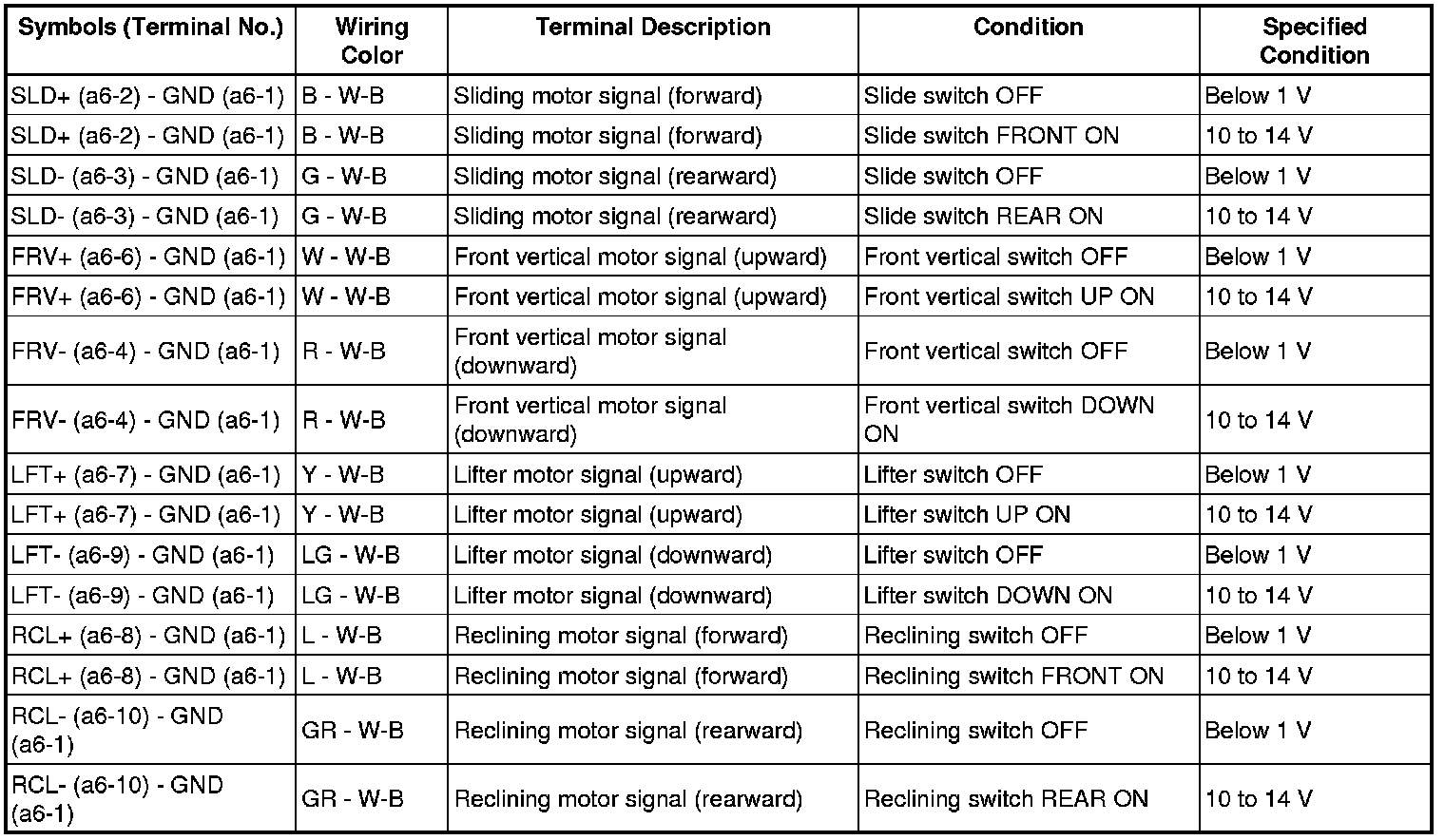 | Symbols (Terminal No.) | Wiring Color | Terminal Description | Condition | Specified Condition |
|---|---|---|---|---|
| SLD+ (a6-2) - GND (a6-1) | B - W-B | Sliding motor signal (forward) | Slide switch OFF | Below 1 V |
| SLD+ (a6-2) - GND (a6-1) | B - W-B | Sliding motor signal (forward) | Slide switch FRONT ON | 10 to 14 V |
| SLD- (a6-3) - GND (a6-1) | G - W-B | Sliding motor signal (rearward) | Slide switch OFF | Below 1 V |
| SLD- (a6-3) - GND (a6-1) | G - W-B | Sliding motor signal (rearward) | Slide switch REAR ON | 10 to 14 V |
| FRV+ (a6-6) - GND (a6-1) | W - W-B | Front vertical motor signal (upward) | Front vertical switch OFF | Below 1 V |
| FRV+ (a6-6) - GND (a6-1) | W - W-B | Front vertical motor signal (upward) | Front vertical switch UP ON | 10 to 14 V |
| FRV- (a6-4) - GND (a6-1) | R - W-B | Front vertical motor signal (downward) | Front vertical switch OFF | Below 1 V |
| FRV- (a6-4) - GND (a6-1) | R - W-B | Front vertical motor signal (downward) | Front vertical switch DOWN ON | 10 to 14 V |
| LFT+ (a6-7) - GND (a6-1) | Y - W-B | Lifter motor signal (upward) | Lifter switch OFF | Below 1 V |
| LFT+ (a6-7) - GND (a6-1) | Y - W-B | Lifter motor signal (upward) | Lifter switch UP ON | 10 to 14 V |
| LFT- (a6-9) - GND (a6-1) | LG - W-B | Lifter motor signal (downward) | Lifter switch OFF | Below 1 V |
| LFT- (a6-9) - GND (a6-1) | LG - W-B | Lifter motor signal (downward) | Lifter switch DOWN ON | 10 to 14 V |
| RCL+ (a6-8) - GND (a6-1) | L - W-B | Reclining motor signal (forward) | Reclining switch OFF | Below 1 V |
| RCL+ (a6-8) - GND (a6-1) | L - W-B | Reclining motor signal (forward) | Reclining switch FRONT ON | 10 to 14 V |
| RCL- (a6-10) - GND (a6-1) | GR - W-B | Reclining motor signal (rearward) | Reclining switch OFF | Below 1 V |
| RCL- (a6-10) - GND (a6-1) | GR - W-B | Reclining motor signal (rearward) | Reclining switch REAR ON | 10 to 14 V |